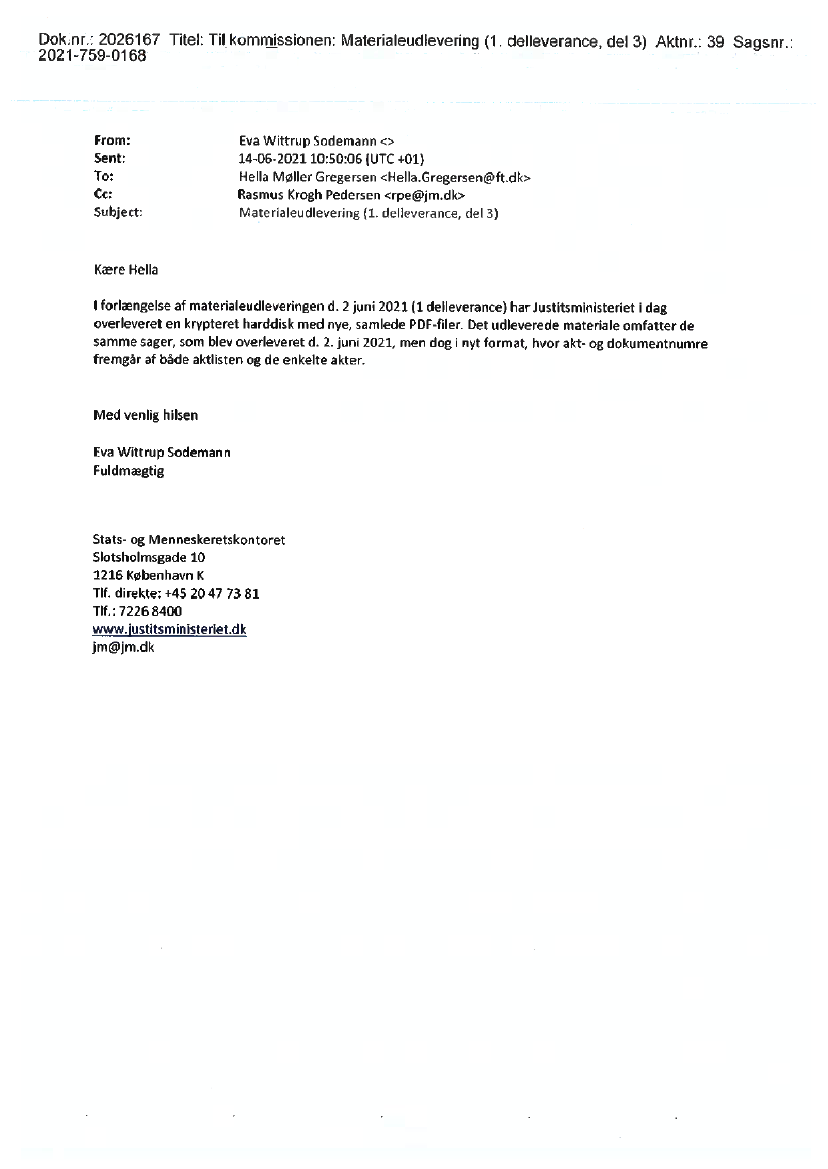 Dok.nr.: 2026167 Titel: Til kommissionen: Materialeudlevering (1. delleverance, del 3) Aktnr.: 39 Sagsnr.: 2021-759-0168

From: Eva Wittrup Sodemann <>
Sent: 14-06-2021 10:50:06 (UTC +01)
To: Hella Møller Gregersen <Hella.Gregersen@ft.dk>
Cc: Rasmus Krogh Pedersen <rpe@jm.dk>
Subject: Materialeudlevering (1. delleverance, del 3)

Kære Hella

I forlængelse af materialeudleveringen d. 2 juni 2021 (1 delleverance) har Justitsministeriet i dag overleveret en krypteret harddisk med nye, samlede PDF-filer. Det udleverede materiale omfatter de samme sager, som blev overleveret d. 2. juni 2021, men dog i nyt format, hvor akt- og dokumentnumre fremgår af både aktlisten og de enkelte akter.

Med venlig hilsen

Eva Wittrup Sodemann
Fuldmægtig

Stats- og Menneskeretskontoret
Slotsholmsgade 10
1216 København K
Tlf. direkte: +45 20 47 73 81
Tlf.: 7226 8400
www.justitsministeriet.dk
jm@jm.dk